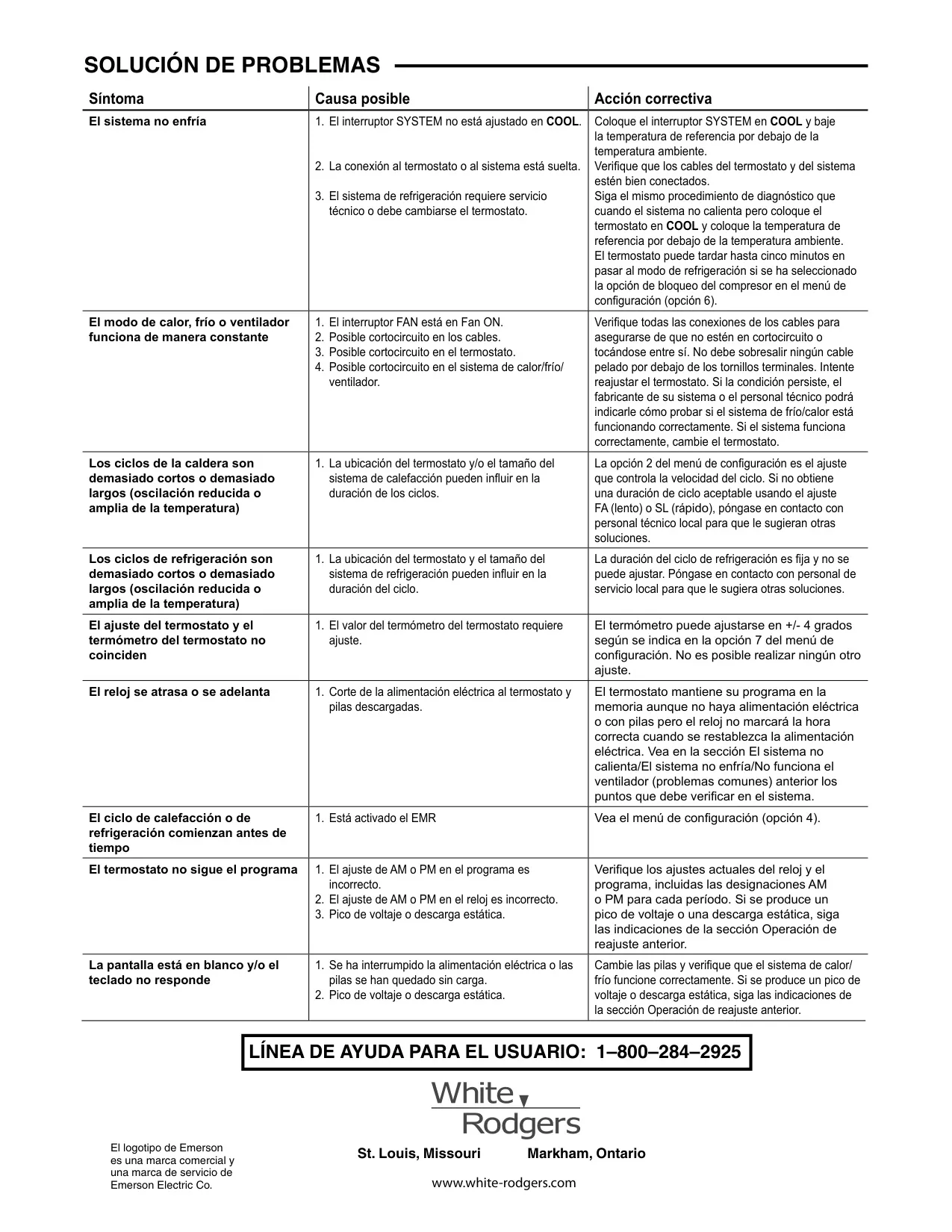 SOLUCIÓN DE PROBLEMAS

| Síntoma | Causa posible | Acción correctiva |
|---|---|---|
| El sistema no enfría | 1. El interruptor SYSTEM no está ajustado en COOL. 2. La conexión al termostato o al sistema está suelta. 3. El sistema de refrigeración requiere servicio técnico o debe cambiarse el termostato. | Coloque el interruptor SYSTEM en COOL y baje la temperatura de referencia por debajo de la temperatura ambiente. Verifique que los cables del termostato y del sistema estén bien conectados. Siga el mismo procedimiento de diagnóstico que cuando el sistema no calienta pero coloque el termostato en COOL y coloque la temperatura de referencia por debajo de la temperatura ambiente. El termostato puede tardar hasta cinco minutos en pasar al modo de refrigeración si se ha seleccionado la opción de bloqueo del compresor en el menú de configuración (opción 6). |
| El modo de calor, frío o ventilador funciona de manera constante | 1. El interruptor FAN está en Fan ON. 2. Posible cortocircuito en los cables. 3. Posible cortocircuito en el termostato. 4. Posible cortocircuito en el sistema de calor/frío/ventilador. | Verifique todas las conexiones de los cables para asegurarse de que no estén en cortocircuito o tocándose entre sí. No debe sobresalir ningún cable pelado por debajo de los tornillos terminales. Intente reajustar el termostato. Si la condición persiste, el fabricante de su sistema o el personal técnico podrá indicarle cómo probar si el sistema de frío/calor está funcionando correctamente. Si el sistema funciona correctamente, cambie el termostato. |
| Los ciclos de la caldera son demasiado cortos o demasiado largos (oscilación reducida o amplia de la temperatura) | 1. La ubicación del termostato y/o el tamaño del sistema de calefacción pueden influir en la duración de los ciclos. | La opción 2 del menú de configuración es el ajuste que controla la velocidad del ciclo. Si no obtiene una duración de ciclo aceptable usando el ajuste FA (lento) o SL (rápido), póngase en contacto con personal técnico local para que le sugieran otras soluciones. |
| Los ciclos de refrigeración son demasiado cortos o demasiado largos (oscilación reducida o amplia de la temperatura) | 1. La ubicación del termostato y el tamaño del sistema de refrigeración pueden influir en la duración del ciclo. | La duración del ciclo de refrigeración es fija y no se puede ajustar. Póngase en contacto con personal de servicio local para que le sugiera otras soluciones. |
| El ajuste del termostato y el termómetro del termostato no coinciden | 1. El valor del termómetro del termostato requiere ajuste. | El termómetro puede ajustarse en +/- 4 grados según se indica en la opción 7 del menú de configuración. No es posible realizar ningún otro ajuste. |
| El reloj se atrasa o se adelanta | 1. Corte de la alimentación eléctrica al termostato y pilas descargadas. | El termostato mantiene su programa en la memoria aunque no haya alimentación eléctrica o con pilas pero el reloj no marcará la hora correcta cuando se restablezca la alimentación eléctrica. Vea en la sección El sistema no calienta/El sistema no enfría/No funciona el ventilador (problemas comunes) anterior los puntos que debe verificar en el sistema. |
| El ciclo de calefacción o de refrigeración comienzan antes de tiempo | 1. Está activado el EMR | Vea el menú de configuración (opción 4). |
| El termostato no sigue el programa | 1. El ajuste de AM o PM en el programa es incorrecto. 2. El ajuste de AM o PM en el reloj es incorrecto. 3. Pico de voltaje o descarga estática. | Verifique los ajustes actuales del reloj y el programa, incluidas las designaciones AM o PM para cada período. Si se produce un pico de voltaje o una descarga estática, siga las indicaciones de la sección Operación de reajuste anterior. |
| La pantalla está en blanco y/o el teclado no responde | 1. Se ha interrumpido la alimentación eléctrica o las pilas se han quedado sin carga. 2. Pico de voltaje o descarga estática. | Cambie las pilas y verifique que el sistema de calor/frío funcione correctamente. Si se produce un pico de voltaje o descarga estática, siga las indicaciones de la sección Operación de reajuste anterior. |

LÍNEA DE AYUDA PARA EL USUARIO: 1–800–284–2925

White Rodgers

El logotipo de Emerson es una marca comercial y una marca de servicio de Emerson Electric Co.

St. Louis, Missouri Markham, Ontario

www.white-rodgers.com